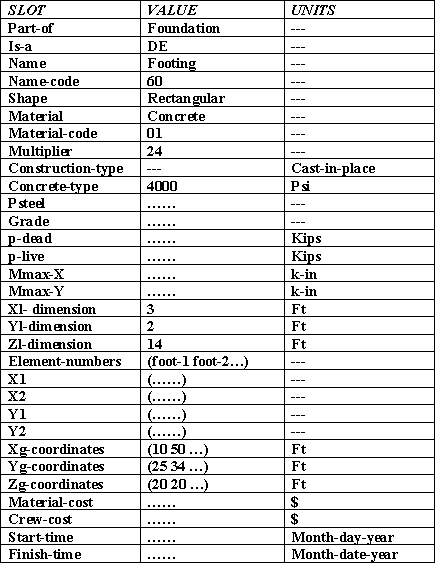 | SLOT | VALUE | UNITS |
|---|---|---|
| Part-of | Foundation | --- |
| Is-a | DE | --- |
| Name | Footing | --- |
| Name-code | 60 | --- |
| Shape | Rectangular | --- |
| Material | Concrete | --- |
| Material-code | 01 | --- |
| Multiplier | 24 | --- |
| Construction-type | --- | Cast-in-place |
| Concrete-type | 4000 | Psi |
| Psteel | …… | --- |
| Grade | …… | --- |
| p-dead | …… | Kips |
| p-live | …… | Kips |
| Mmax-X | …… | k-in |
| Mmax-Y | …… | k-in |
| Xl- dimension | 3 | Ft |
| Yl-dimension | 2 | Ft |
| Zl-dimension | 14 | Ft |
| Element-numbers | (foot-1 foot-2…) | --- |
| X1 | (……) | --- |
| X2 | (……) | --- |
| Y1 | (……) | --- |
| Y2 | (……) | --- |
| Xg-coordinates | (10 50 …) | Ft |
| Yg-coordinates | (25 34 …) | Ft |
| Zg-coordinates | (20 20 …) | Ft |
| Material-cost | …… | $ |
| Crew-cost | …… | $ |
| Start-time | …… | Month-day-year |
| Finish-time | …… | Month-date-year |